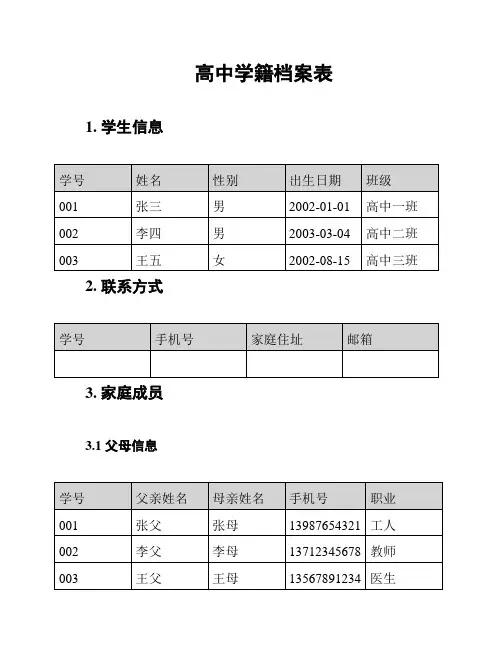 高中学籍档案表

1. 学生信息

| 学号 | 姓名 | 性别 | 出生日期 | 班级 |
|---|---|---|---|---|
| 001 | 张三 | 男 | 2002-01-01 | 高中一班 |
| 002 | 李四 | 男 | 2003-03-04 | 高中二班 |
| 003 | 王五 | 女 | 2002-08-15 | 高中三班 |

2. 联系方式

| 学号 | 手机号 | 家庭住址 | 邮箱 |
|---|---|---|---|
| | | | |

3. 家庭成员

3.1 父母信息

| 学号 | 父亲姓名 | 母亲姓名 | 手机号 | 职业 |
|---|---|---|---|---|
| 001 | 张父 | 张母 | 13987654321 | 工人 |
| 002 | 李父 | 李母 | 13712345678 | 教师 |
| 003 | 王父 | 王母 | 13567891234 | 医生 |